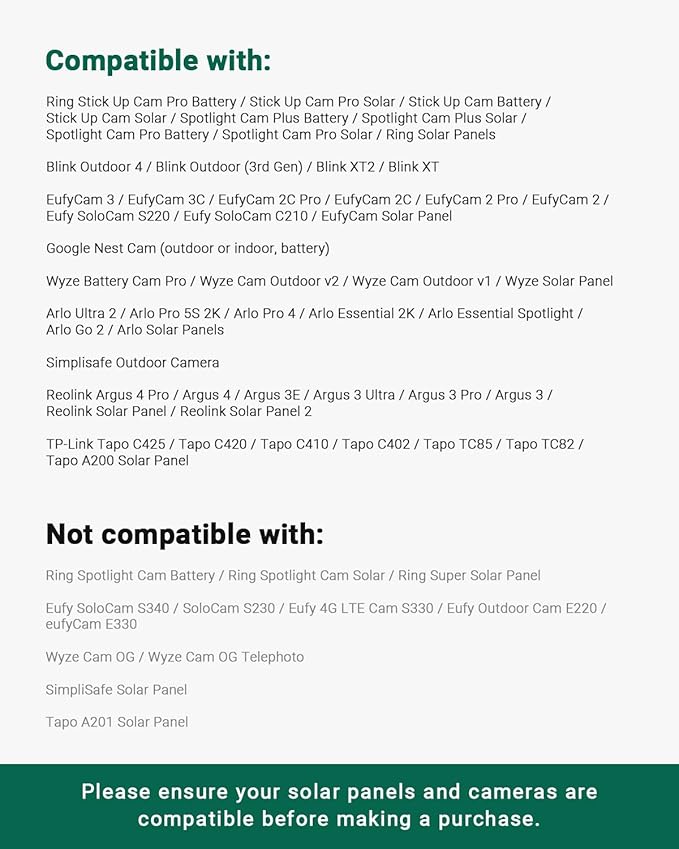 Compatible with:

Ring Stick Up Cam Pro Battery / Stick Up Cam Pro Solar / Stick Up Cam Battery / Stick Up Cam Solar / Spotlight Cam Plus Battery / Spotlight Cam Plus Solar / Spotlight Cam Pro Battery / Spotlight Cam Pro Solar / Ring Solar Panels

Blink Outdoor 4 / Blink Outdoor (3rd Gen) / Blink XT2 / Blink XT

EufyCam 3 / EufyCam 3C / EufyCam 2C Pro / EufyCam 2C / EufyCam 2 Pro / EufyCam 2 / Eufy SoloCam S220 / Eufy SoloCam C210 / EufyCam Solar Panel

Google Nest Cam (outdoor or indoor, battery)

Wyze Battery Cam Pro / Wyze Cam Outdoor v2 / Wyze Cam Outdoor v1 / Wyze Solar Panel

Arlo Ultra 2 / Arlo Pro 5S 2K / Arlo Pro 4 / Arlo Essential 2K / Arlo Essential Spotlight / Arlo Go 2 / Arlo Solar Panels

Simplisafe Outdoor Camera

Reolink Argus 4 Pro / Argus 4 / Argus 3E / Argus 3 Ultra / Argus 3 Pro / Argus 3 / Reolink Solar Panel / Reolink Solar Panel 2

TP-Link Tapo C425 / Tapo C420 / Tapo C410 / Tapo C402 / Tapo TC85 / Tapo TC82 / Tapo A200 Solar Panel

Not compatible with:

Ring Spotlight Cam Battery / Ring Spotlight Cam Solar / Ring Super Solar Panel

Eufy SoloCam S340 / SoloCam S230 / Eufy 4G LTE Cam S330 / Eufy Outdoor Cam E220 / eufyCam E330

Wyze Cam OG / Wyze Cam OG Telephoto

SimpliSafe Solar Panel

Tapo A201 Solar Panel

Please ensure your solar panels and cameras are compatible before making a purchase.